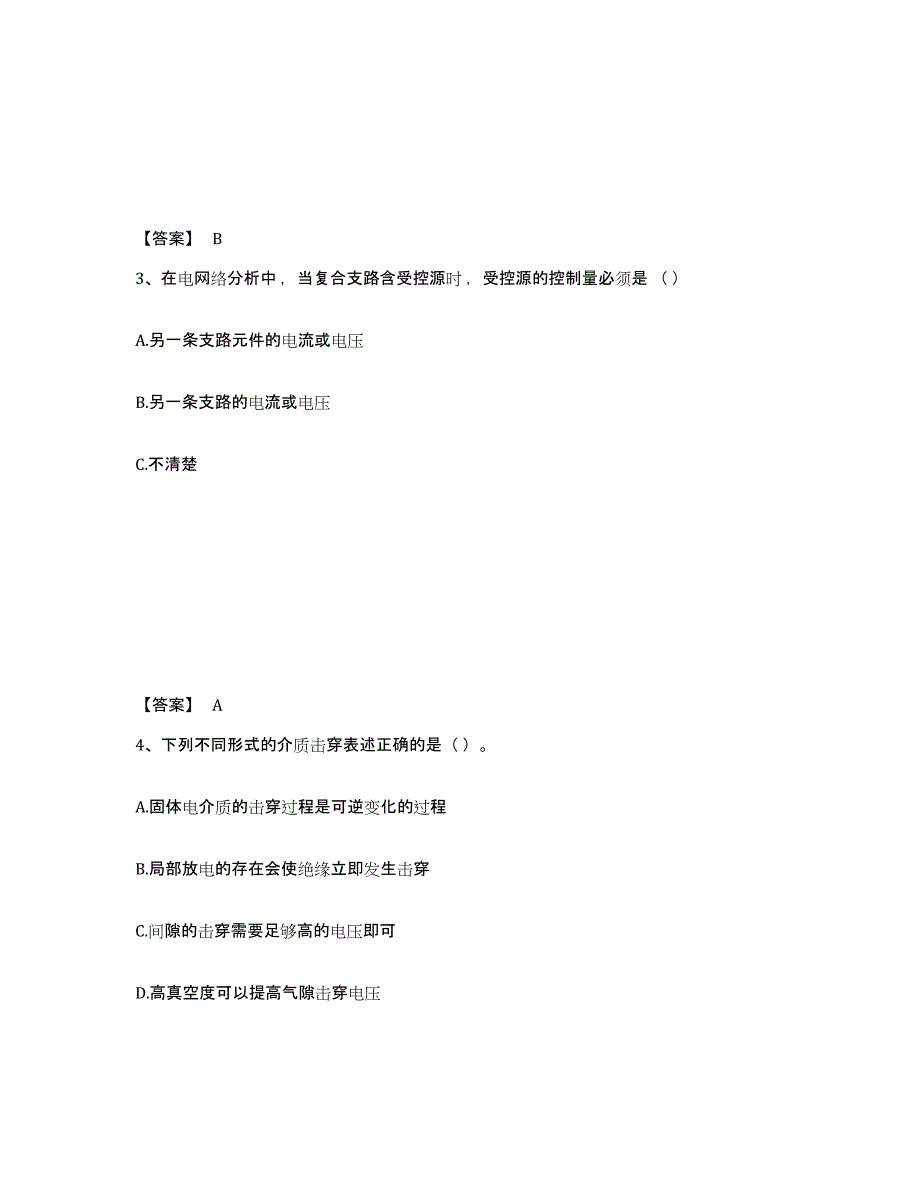 【答案】 B

3、在电网络分析中，当复合支路含受控源时，受控源的控制量必须是（）

A.另一条支路元件的电流或电压

B.另一条支路的电流或电压

C.不清楚

【答案】 A

4、下列不同形式的介质击穿表述正确的是（）。

A.固体电介质的击穿过程是可逆变化的过程

B.局部放电的存在会使绝缘立即发生击穿

C.间隙的击穿需要足够高的电压即可

D.高真空度可以提高气隙击穿电压